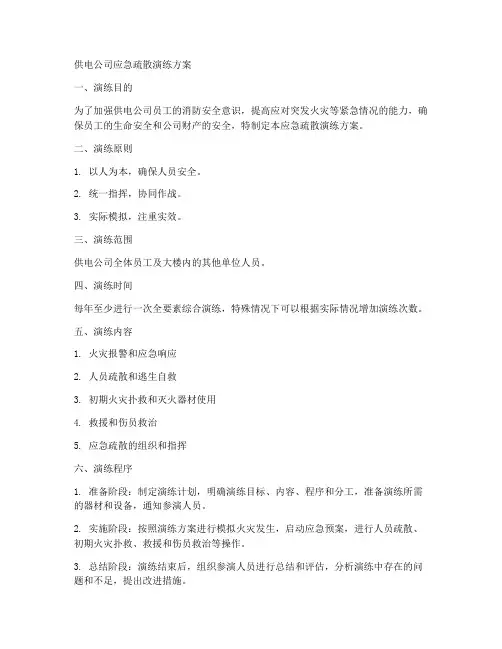 供电公司应急疏散演练方案

一、演练目的

为了加强供电公司员工的消防安全意识，提高应对突发火灾等紧急情况的能力，确保员工的生命安全和公司财产的安全，特制定本应急疏散演练方案。

二、演练原则

1. 以人为本，确保人员安全。

2. 统一指挥，协同作战。

3. 实际模拟，注重实效。

三、演练范围

供电公司全体员工及大楼内的其他单位人员。

四、演练时间

每年至少进行一次全要素综合演练，特殊情况下可以根据实际情况增加演练次数。

五、演练内容

1. 火灾报警和应急响应

2. 人员疏散和逃生自救

3. 初期火灾扑救和灭火器材使用

4. 救援和伤员救治

5. 应急疏散的组织和指挥

六、演练程序

1. 准备阶段：制定演练计划，明确演练目标、内容、程序和分工，准备演练所需的器材和设备，通知参演人员。

2. 实施阶段：按照演练方案进行模拟火灾发生，启动应急预案，进行人员疏散、初期火灾扑救、救援和伤员救治等操作。

3. 总结阶段：演练结束后，组织参演人员进行总结和评估，分析演练中存在的问题和不足，提出改进措施。